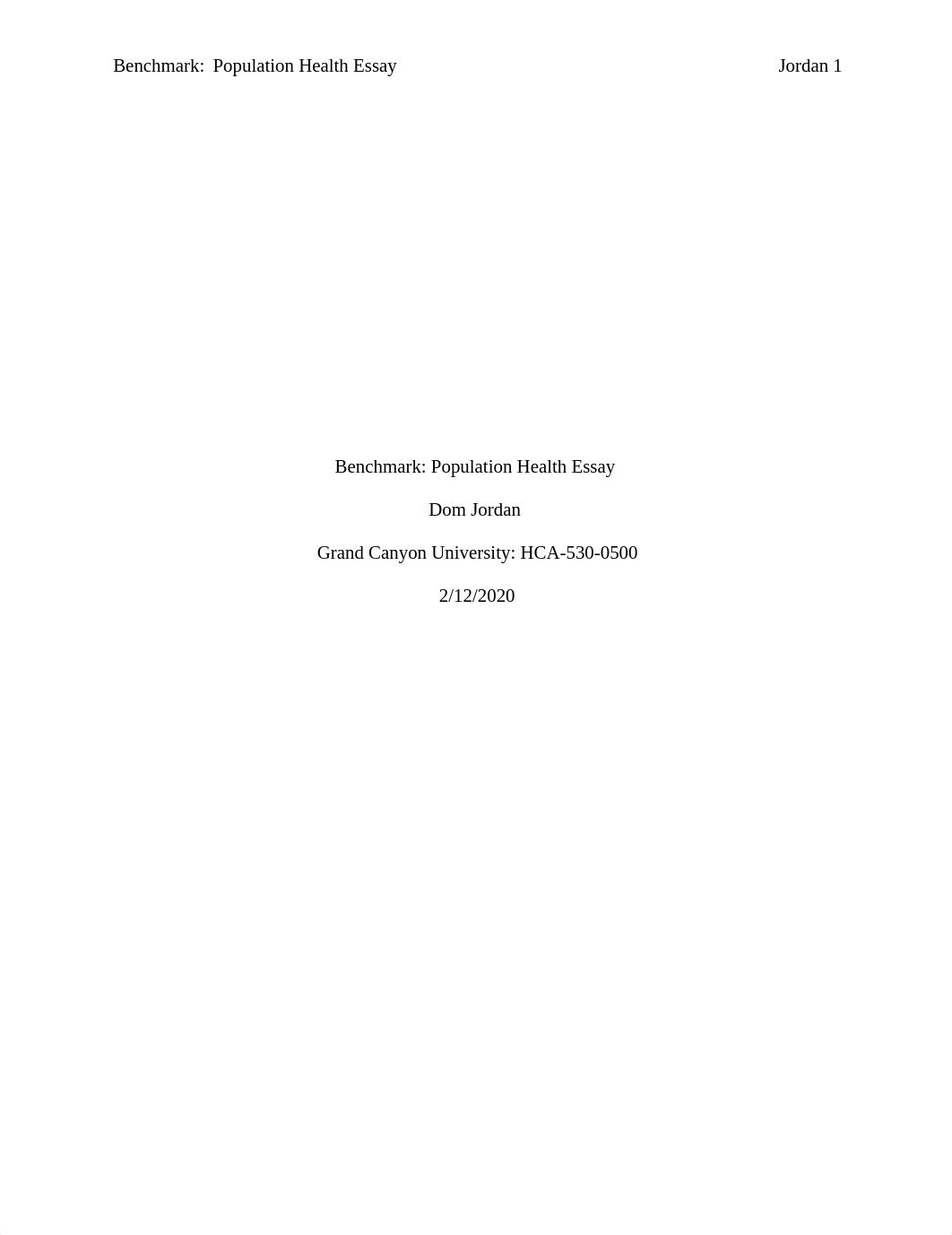 Benchmark:  Population Health Essay Jordan 1

Benchmark: Population Health Essay

Dom Jordan

Grand Canyon University: HCA-530-0500

2/12/2020